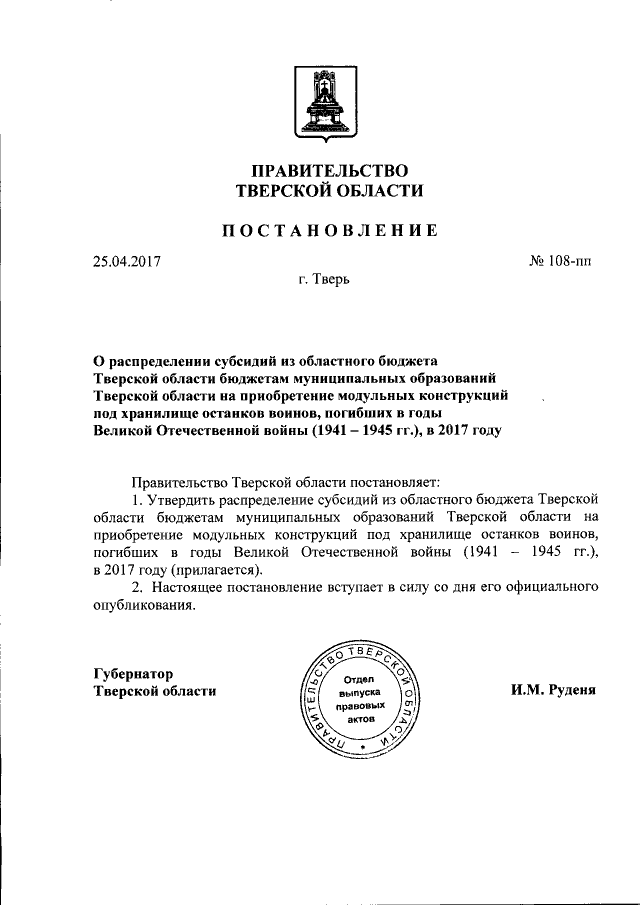 ПРАВИТЕЛЬСТВО
ТВЕРСКОЙ ОБЛАСТИ

ПОСТАНОВЛЕНИЕ

25.04.2017

№ 108-пп

г. Тверь

О распределении субсидий из областного бюджета Тверской области бюджетам муниципальных образований Тверской области на приобретение модульных конструкций под хранилище останков воинов, погибших в годы Великой Отечественной войны (1941 – 1945 гг.), в 2017 году

Правительство Тверской области постановляет:

1. Утвердить распределение субсидий из областного бюджета Тверской области бюджетам муниципальных образований Тверской области на приобретение модульных конструкций под хранилище останков воинов, погибших в годы Великой Отечественной войны (1941 – 1945 гг.), в 2017 году (прилагается).

2. Настоящее постановление вступает в силу со дня его официального опубликования.

Губернатор
Тверской области

ПРАВИТЕЛЬСТВО ТВЕРСКОЙ ОБЛАСТИ
Отдел выпуска правовых актов

И.М. Руденя